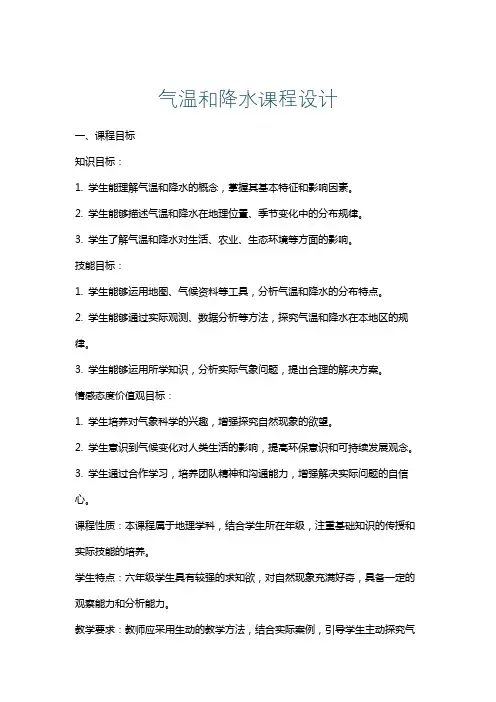 气温和降水课程设计

一、课程目标

知识目标：

1. 学生能理解气温和降水的概念，掌握其基本特征和影响因素。

2. 学生能够描述气温和降水在地理位置、季节变化中的分布规律。

3. 学生了解气温和降水对生活、农业、生态环境等方面的影响。

技能目标：

1. 学生能够运用地图、气候资料等工具，分析气温和降水的分布特点。

2. 学生能够通过实际观测、数据分析等方法，探究气温和降水在本地区的规律。

3. 学生能够运用所学知识，分析实际气象问题，提出合理的解决方案。

情感态度价值观目标：

1. 学生培养对气象科学的兴趣，增强探究自然现象的欲望。

2. 学生意识到气候变化对人类生活的影响，提高环保意识和可持续发展观念。

3. 学生通过合作学习，培养团队精神和沟通能力，增强解决实际问题的自信心。

课程性质：本课程属于地理学科，结合学生所在年级，注重基础知识的传授和实际技能的培养。

学生特点：六年级学生具有较强的求知欲，对自然现象充满好奇，具备一定的观察能力和分析能力。

教学要求：教师应采用生动的教学方法，结合实际案例，引导学生主动探究气